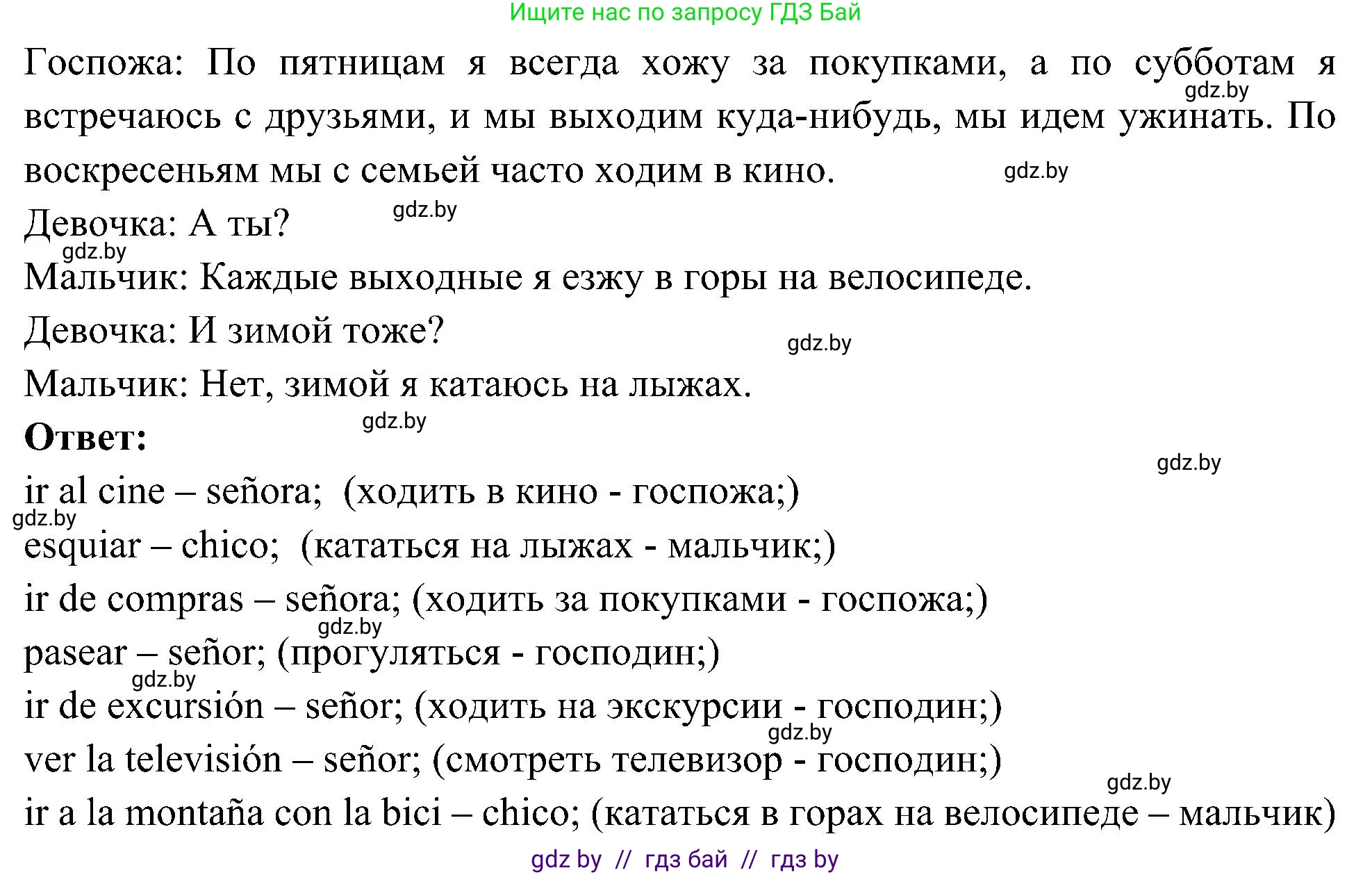 Ищите нас по запросу ГДЗ Бай

Госпожа: По пятницам я всегда хожу за покупками, а по субботам я встречаюсь с друзьями, и мы выходим куда-нибудь, мы идем ужинать. По воскресеньям мы с семьей часто ходим в кино.

gdz.by

gdz.by

Девочка: А ты?

gdz.by

gdz.by

Мальчик: Каждые выходные я езжу в горы на велосипеде.

Девочка: И зимой тоже?

gdz.by

Мальчик: Нет, зимой я катаюсь на лыжах.

Ответ:

gdz.by

gdz.by

ir al cine – señora; (ходить в кино - госпожа;)

gdz.by

esquiar – chico; (кататься на лыжах - мальчик;)

ir de compras – señora; (ходить за покупками - госпожа;)

gdz.by

pasear – señor; (прогуляться - господин;)

gdz.by

ir de excursión – señor; (ходить на экскурсии - господин;)

gdz.by

ver la televisión – señor; (смотреть телевизор - господин;)

gdz.by

ir a la montaña con la bici – chico; (кататься в горах на велосипеде – мальчик)

gdz by // гдз бай // гдз by